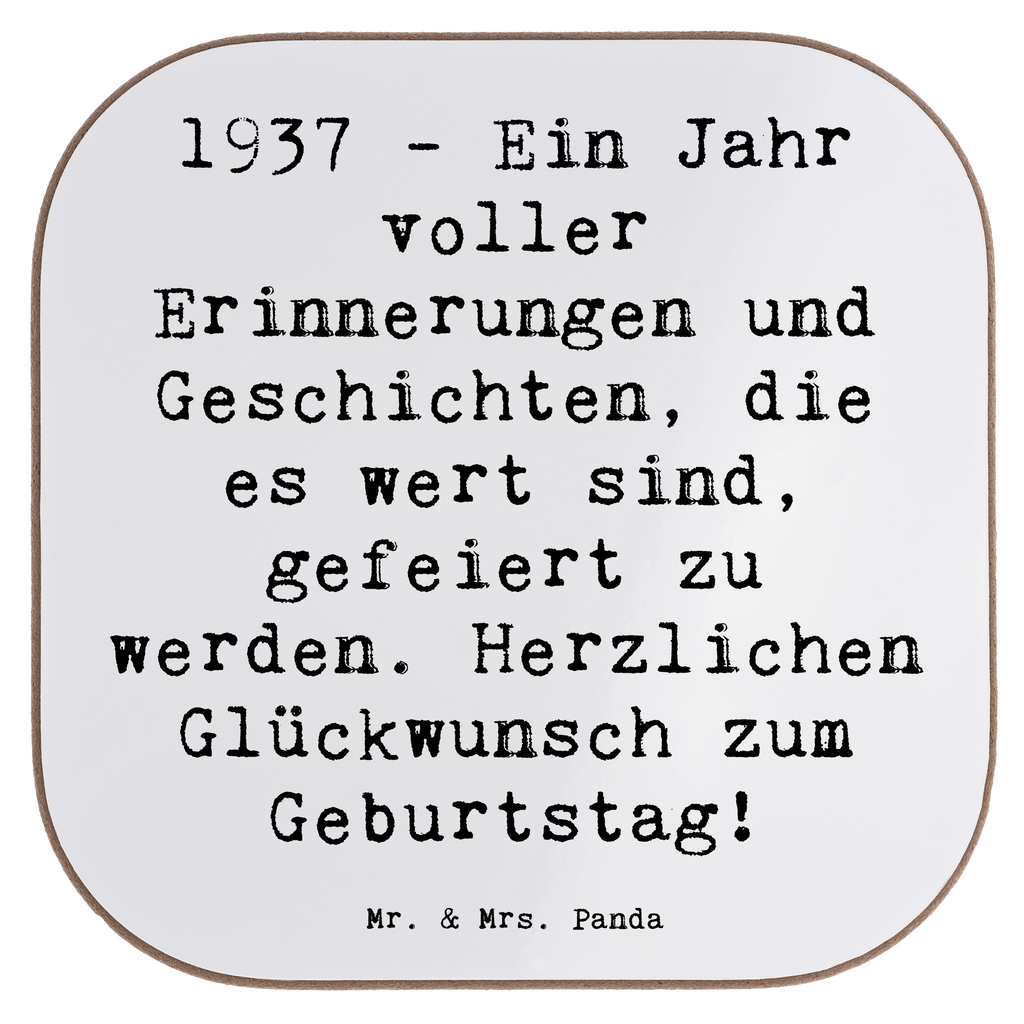 1937 - Ein Jahr voller Erinnerungen und Geschichten, die es wert sind, gefeiert zu werden. Herzlichen Glückwunsch zum Geburtstag!

Mr. & Mrs. Panda